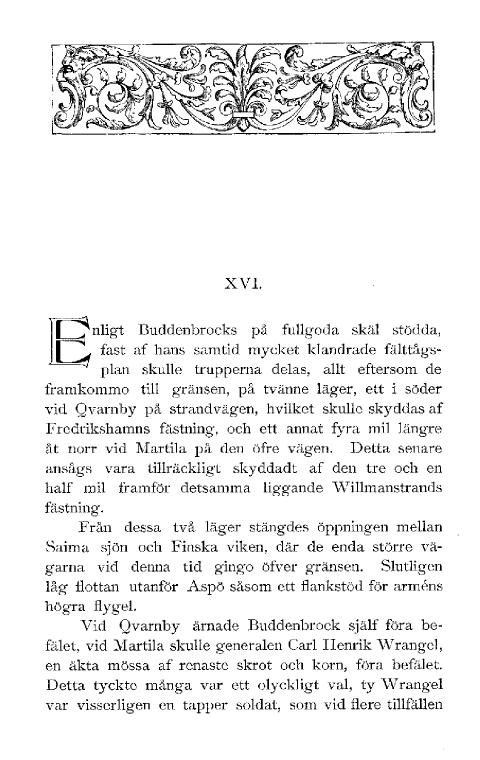 XVI.

Enligt Buddenbrocks på fullgoda skäl stödda, fast af hans samtid mycket klandrade fälttågsplan skulle trupperna delas, allt eftersom de framkommo till gränsen, på tvänne läger, ett i söder vid Qvarnby på strandvägen, hvilket skulle skyddas af Fredrikshamns fästning, och ett annat fyra mil längre åt norr vid Martila på den öfre vägen. Detta senare ansågs vara tillräckligt skyddadt af den tre och en half mil framför detsamma liggande Willmanstrands fästning.

Från dessa två läger stängdes öppningen mellan Saima sjön och Finska viken, där de enda större vägarna vid denna tid gingo öfver gränsen. Slutligen låg flottan utanför Aspö såsom ett flankstöd för arméns högra flygel.

Vid Qvarnby ärnade Buddenbrock själf föra befälet, vid Martila skulle generalen Carl Henrik Wrangel, en äkta mössa af renaste skrot och korn, föra befälet. Detta tyckte många var ett olyckligt val, ty Wrangel var visserligen en tapper soldat, som vid flere tillfällen